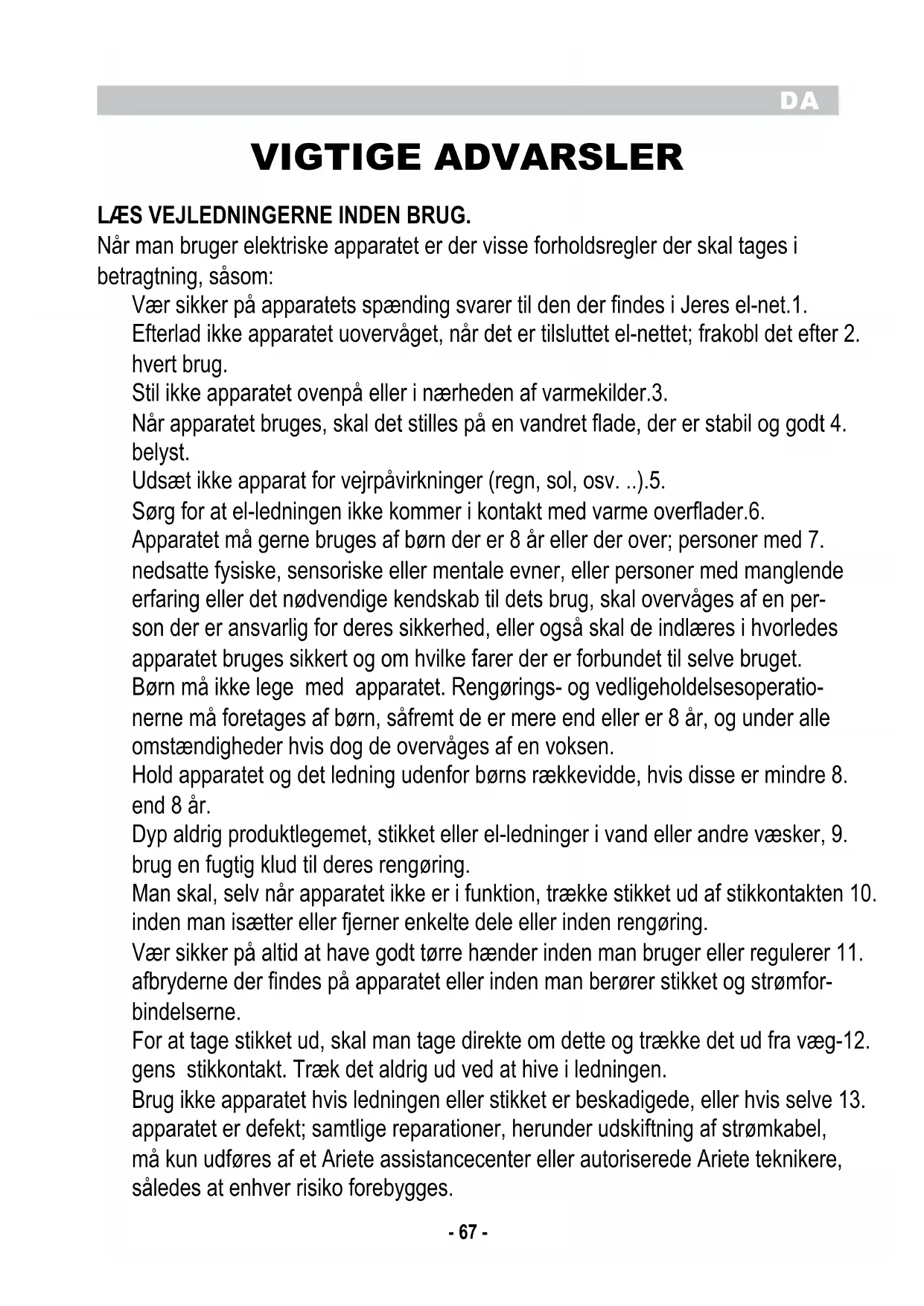 DA

VIGTIGE ADVARSLER

LÆS VEJLEDNINGERNE INDEN BRUG.
Når man bruger elektriske apparatet er der visse forholdsregler der skal tages i betragtning, såsom:

Vær sikker på apparatets spænding svarer til den der findes i Jeres el-net.1.
Efterlad ikke apparatet uovervåget, når det er tilsluttet el-nettet; frakobl det efter 2. hvert brug.
Stil ikke apparatet ovenpå eller i nærheden af varmekilder.3.
Når apparatet bruges, skal det stilles på en vandret flade, der er stabil og godt 4. belyst.
Udsæt ikke apparat for vejrpåvirkninger (regn, sol, osv. ..).5.
Sørg for at el-ledningen ikke kommer i kontakt med varme overflader.6.
Apparatet må gerne bruges af børn der er 8 år eller der over; personer med 7. nedsatte fysiske, sensoriske eller mentale evner, eller personer med manglende erfaring eller det nødvendige kendskab til dets brug, skal overvåges af en person der er ansvarlig for deres sikkerhed, eller også skal de indlæres i hvorledes apparatet bruges sikkert og om hvilke farer der er forbundet til selve bruget.
Børn må ikke lege med apparatet. Rengørings- og vedligeholdelsesoperationerne må foretages af børn, såfremt de er mere end eller er 8 år, og under alle omstændigheder hvis dog de overvåges af en voksen.
Hold apparatet og det ledning udenfor børns rækkevidde, hvis disse er mindre 8. end 8 år.
Dyp aldrig produktlegemet, stikket eller el-ledninger i vand eller andre væsker, 9. brug en fugtig klud til deres rengøring.
Man skal, selv når apparatet ikke er i funktion, trække stikket ud af stikkontakten 10. inden man isætter eller fjerner enkelte dele eller inden rengøring.
Vær sikker på altid at have godt tørre hænder inden man bruger eller regulerer 11. afbryderne der findes på apparatet eller inden man berører stikket og strømforbindelserne.
For at tage stikket ud, skal man tage direkte om dette og trække det ud fra væg-12. gens stikkontakt. Træk det aldrig ud ved at hive i ledningen.
Brug ikke apparatet hvis ledningen eller stikket er beskadigede, eller hvis selve 13. apparatet er defekt; samtlige reparationer, herunder udskiftning af strømkabel, må kun udføres af et Ariete assistancecenter eller autoriserede Ariete teknikere, således at enhver risiko forebygges.

- 67 -